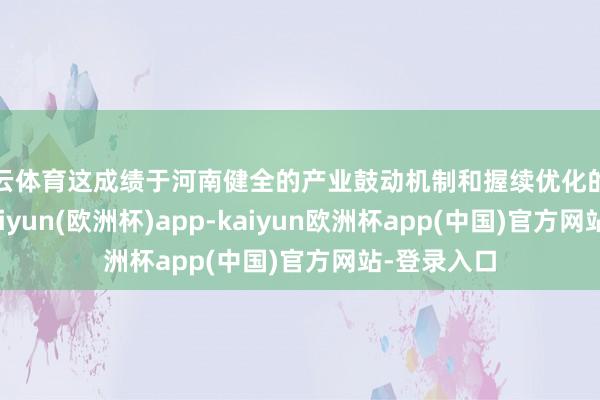 云体育这成绩于河南健全的产业鼓动机制和握续优化的
iyun(欧洲杯)app-kaiyun欧洲杯app(中国)官方网站
洲杯app(中国)官方网站-登录入口